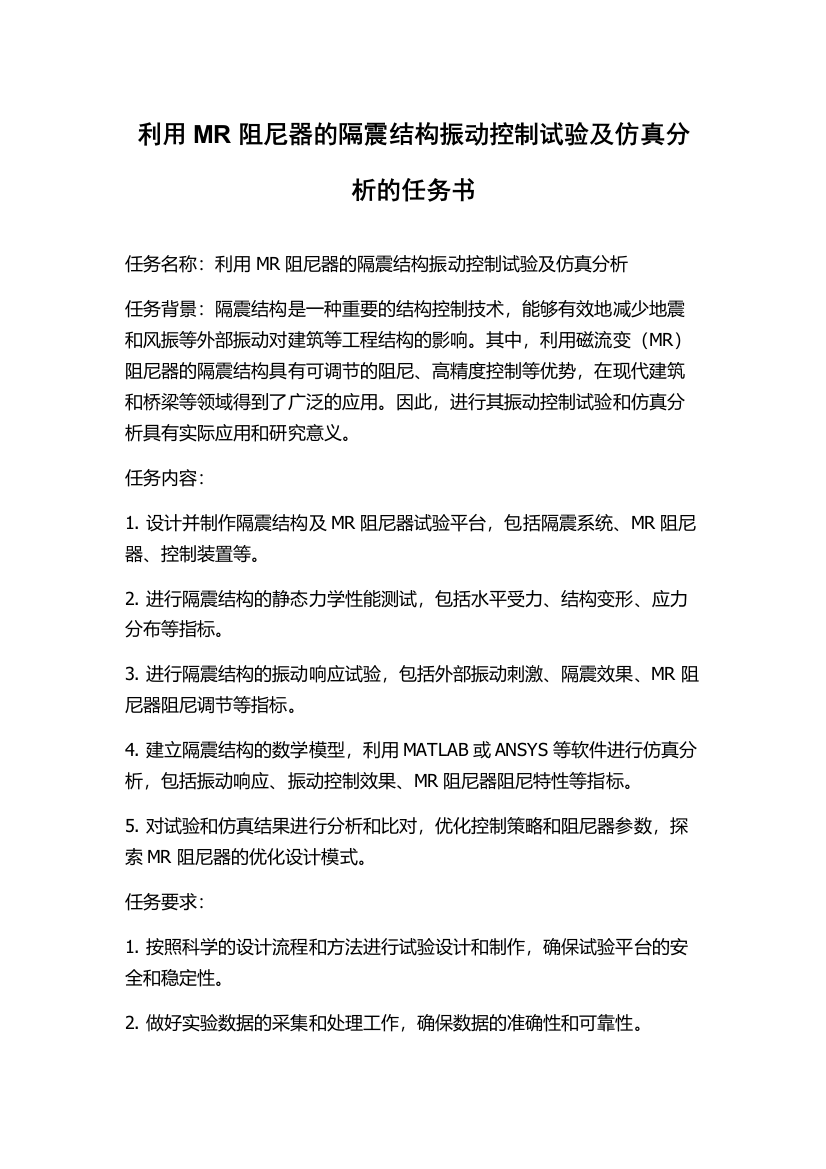 利用 MR 阻尼器的隔震结构振动控制试验及仿真分析的任务书

任务名称：利用 MR 阻尼器的隔震结构振动控制试验及仿真分析

任务背景：隔震结构是一种重要的结构控制技术，能够有效地减少地震和风振等外部振动对建筑等工程结构的影响。其中，利用磁流变（MR）阻尼器的隔震结构具有可调节的阻尼、高精度控制等优势，在现代建筑和桥梁等领域得到了广泛的应用。因此，进行其振动控制试验和仿真分析具有实际应用和研究意义。

任务内容：

1. 设计并制作隔震结构及 MR 阻尼器试验平台，包括隔震系统、MR 阻尼器、控制装置等。

2. 进行隔震结构的静态力学性能测试，包括水平受力、结构变形、应力分布等指标。

3. 进行隔震结构的振动响应试验，包括外部振动刺激、隔震效果、MR 阻尼器阻尼调节等指标。

4. 建立隔震结构的数学模型，利用 MATLAB 或 ANSYS 等软件进行仿真分析，包括振动响应、振动控制效果、MR 阻尼器阻尼特性等指标。

5. 对试验和仿真结果进行分析和比对，优化控制策略和阻尼器参数，探索 MR 阻尼器的优化设计模式。

任务要求：

1. 按照科学的设计流程和方法进行试验设计和制作，确保试验平台的安全和稳定性。

2. 做好实验数据的采集和处理工作，确保数据的准确性和可靠性。